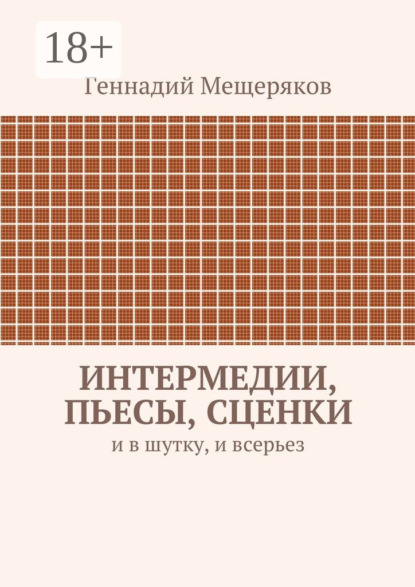 18+

Геннадий Мещеряков

ИНТЕРМЕДИИ, ПЬЕСЫ, СЦЕНКИ

и в шутку, и всерьез